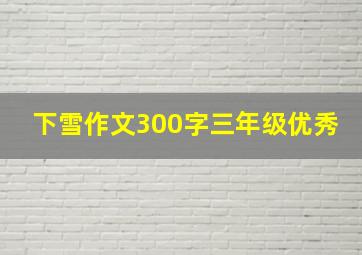 下雪作文300字三年级优秀